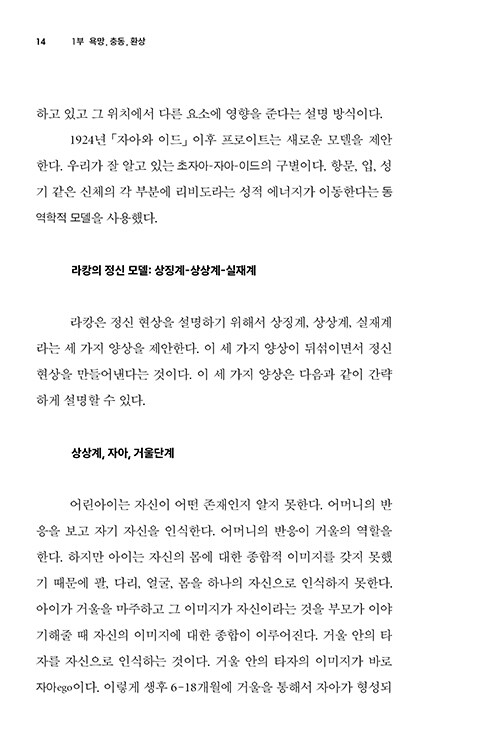 14 1부 욕망, 충동, 환상

하고 있고 그 위치에서 다른 요소에 영향을 준다는 설명 방식이다.

1924년 「자아와 이드」 이후 프로이트는 새로운 모델을 제안한다. 우리가 잘 알고 있는 초자아-자아-이드의 구별이다. 항문, 입, 성기 같은 신체의 각 부분에 리비도라는 성적 에너지가 이동한다는 동역학적 모델을 사용했다.

라캉의 정신 모델: 상징계-상상계-실재계

라캉은 정신 현상을 설명하기 위해서 상징계, 상상계, 실재계라는 세 가지 양상을 제안한다. 이 세 가지 양상이 뒤섞이면서 정신 현상을 만들어낸다는 것이다. 이 세 가지 양상은 다음과 같이 간략하게 설명할 수 있다.

상상계, 자아, 거울단계

어린아이는 자신이 어떤 존재인지 알지 못한다. 어머니의 반응을 보고 자기 자신을 인식한다. 어머니의 반응이 거울의 역할을 한다. 하지만 아이는 자신의 몸에 대한 종합적 이미지를 갖지 못했기 때문에 팔, 다리, 얼굴, 몸을 하나의 자신으로 인식하지 못한다. 아이가 거울을 마주하고 그 이미지가 자신이라는 것을 부모가 이야기해줄 때 자신의 이미지에 대한 종합이 이루어진다. 거울 안의 타자를 자신으로 인식하는 것이다. 거울 안의 타자의 이미지가 바로 자아ego이다. 이렇게 생후 6~18개월에 거울을 통해서 자아가 형성되